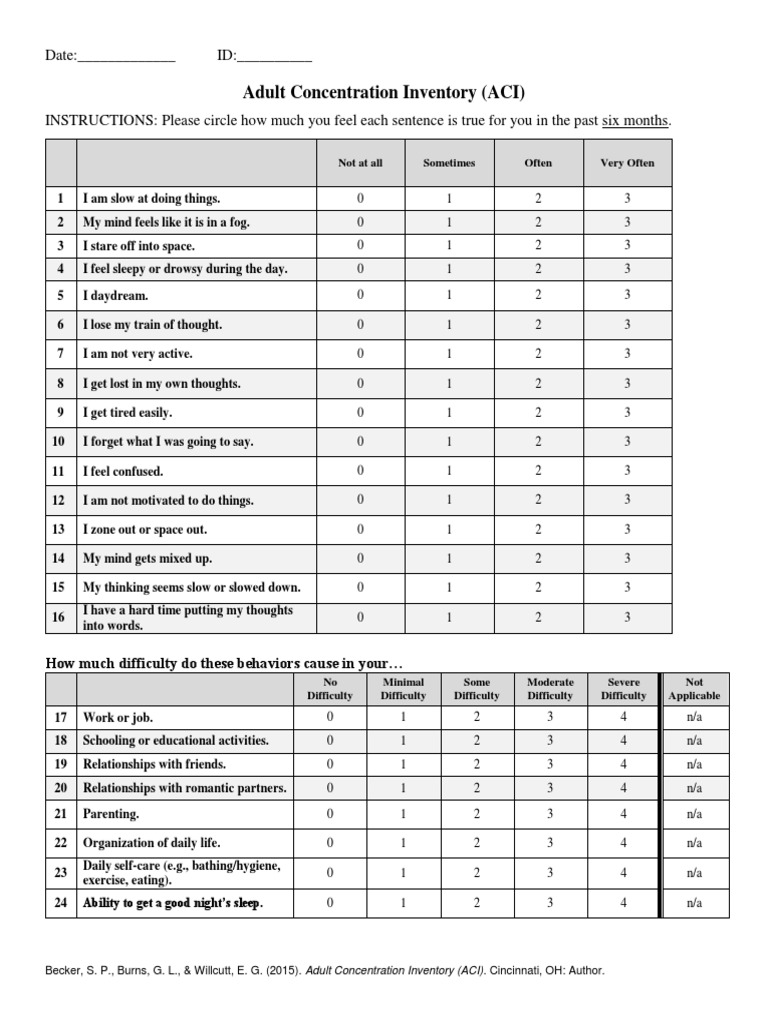 Date:_____________ ID:__________

Adult Concentration Inventory (ACI)

INSTRUCTIONS: Please circle how much you feel each sentence is true for you in the past six months.

| | | Not at all | Sometimes | Often | Very Often |
|---|---|---|---|---|---|
| 1 | I am slow at doing things. | 0 | 1 | 2 | 3 |
| 2 | My mind feels like it is in a fog. | 0 | 1 | 2 | 3 |
| 3 | I stare off into space. | 0 | 1 | 2 | 3 |
| 4 | I feel sleepy or drowsy during the day. | 0 | 1 | 2 | 3 |
| 5 | I daydream. | 0 | 1 | 2 | 3 |
| 6 | I lose my train of thought. | 0 | 1 | 2 | 3 |
| 7 | I am not very active. | 0 | 1 | 2 | 3 |
| 8 | I get lost in my own thoughts. | 0 | 1 | 2 | 3 |
| 9 | I get tired easily. | 0 | 1 | 2 | 3 |
| 10 | I forget what I was going to say. | 0 | 1 | 2 | 3 |
| 11 | I feel confused. | 0 | 1 | 2 | 3 |
| 12 | I am not motivated to do things. | 0 | 1 | 2 | 3 |
| 13 | I zone out or space out. | 0 | 1 | 2 | 3 |
| 14 | My mind gets mixed up. | 0 | 1 | 2 | 3 |
| 15 | My thinking seems slow or slowed down. | 0 | 1 | 2 | 3 |
| 16 | I have a hard time putting my thoughts into words. | 0 | 1 | 2 | 3 |

How much difficulty do these behaviors cause in your…

| | | No Difficulty | Minimal Difficulty | Some Difficulty | Moderate Difficulty | Severe Difficulty | Not Applicable |
|---|---|---|---|---|---|---|---|
| 17 | Work or job. | 0 | 1 | 2 | 3 | 4 | n/a |
| 18 | Schooling or educational activities. | 0 | 1 | 2 | 3 | 4 | n/a |
| 19 | Relationships with friends. | 0 | 1 | 2 | 3 | 4 | n/a |
| 20 | Relationships with romantic partners. | 0 | 1 | 2 | 3 | 4 | n/a |
| 21 | Parenting. | 0 | 1 | 2 | 3 | 4 | n/a |
| 22 | Organization of daily life. | 0 | 1 | 2 | 3 | 4 | n/a |
| 23 | Daily self-care (e.g., bathing/hygiene, exercise, eating). | 0 | 1 | 2 | 3 | 4 | n/a |
| 24 | Ability to get a good night's sleep. | 0 | 1 | 2 | 3 | 4 | n/a |

Becker, S. P., Burns, G. L., & Willcutt, E. G. (2015). Adult Concentration Inventory (ACI). Cincinnati, OH: Author.